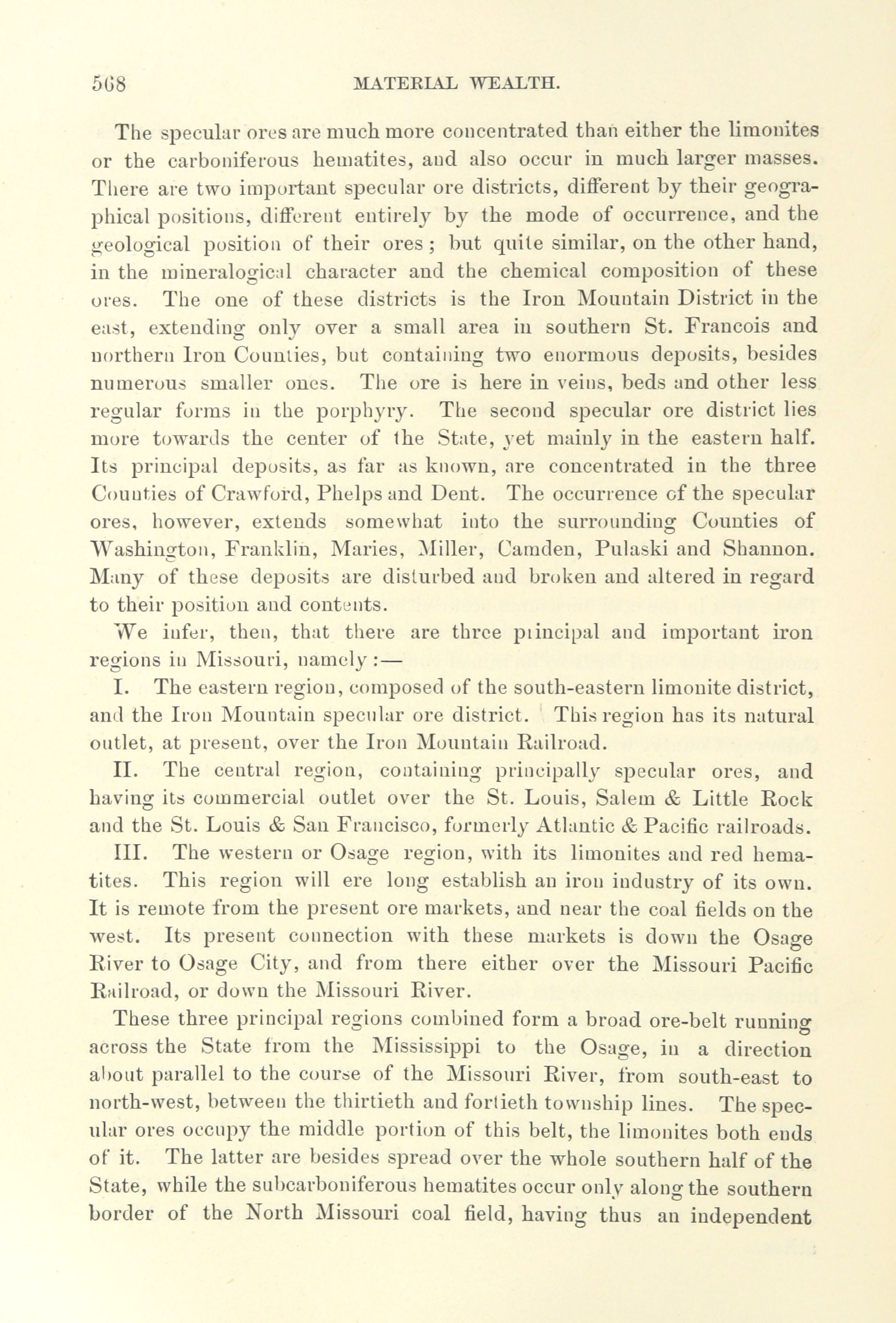 568 MATERIAL WEALTH.

The specular ores are much more concentrated than either the limonites or the carboniferous hematites, and also occur in much larger masses. There are two important specular ore districts, different by their geographical positions, different entirely by the mode of occurrence, and the geological position of their ores; but quite similar, on the other hand, in the mineralogical character and the chemical composition of these ores. The one of these districts is the Iron Mountain District in the east, extending only over a small area in southern St. Francois and northern Iron Counties, but containing two enormous deposits, besides numerous smaller ones. The ore is here in veins, beds and other less regular forms in the porphyry. The second specular ore district lies more towards the center of the State, yet mainly in the eastern half. Its principal deposits, as far as known, are concentrated in the three Counties of Crawford, Phelps and Dent. The occurrence of the specular ores, however, extends somewhat into the surrounding Counties of Washington, Franklin, Maries, Miller, Camden, Pulaski and Shannon. Many of these deposits are disturbed and broken and altered in regard to their position and contents.

We infer, then, that there are three principal and important iron regions in Missouri, namely:—

I. The eastern region, composed of the south-eastern limonite district, and the Iron Mountain specular ore district. This region has its natural outlet, at present, over the Iron Mountain Railroad.

II. The central region, containing principally specular ores, and having its commercial outlet over the St. Louis, Salem & Little Rock and the St. Louis & San Francisco, formerly Atlantic & Pacific railroads.

III. The western or Osage region, with its limonites and red hematites. This region will ere long establish an iron industry of its own. It is remote from the present ore markets, and near the coal fields on the west. Its present connection with these markets is down the Osage River to Osage City, and from there either over the Missouri Pacific Railroad, or down the Missouri River.

These three principal regions combined form a broad ore-belt running across the State from the Mississippi to the Osage, in a direction about parallel to the course of the Missouri River, from south-east to north-west, between the thirtieth and fortieth township lines. The specular ores occupy the middle portion of this belt, the limonites both ends of it. The latter are besides spread over the whole southern half of the State, while the subcarboniferous hematites occur only along the southern border of the North Missouri coal field, having thus an independent